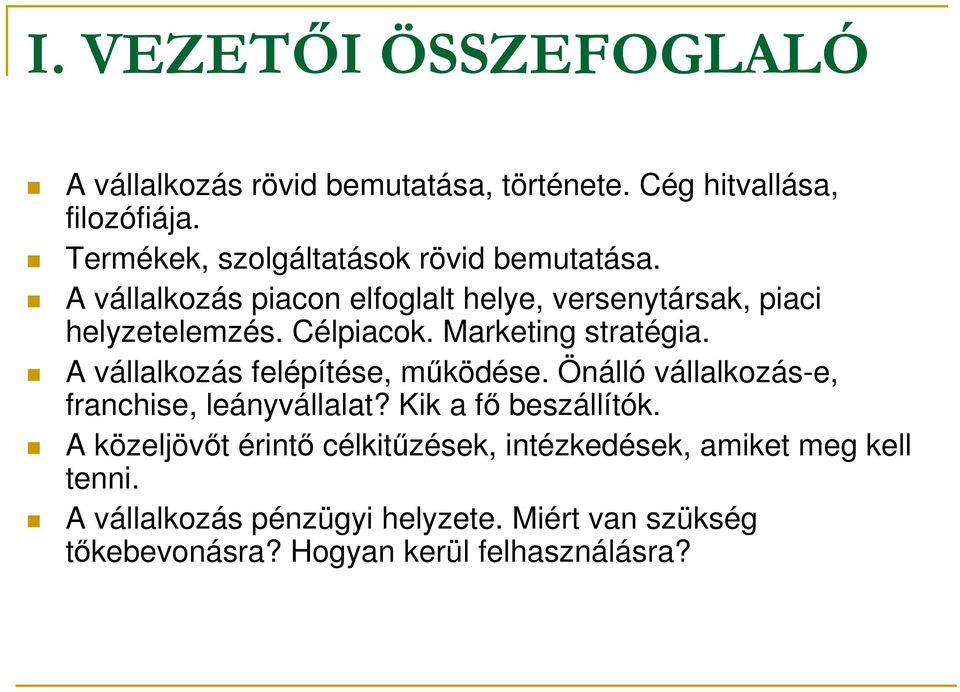 I. VEZETŐI ÖSSZEFOGLALÓ

A vállalkozás rövid bemutatása, története. Cég hitvallása, filozófiája.

Termékek, szolgáltatások rövid bemutatása.

A vállalkozás piacon elfoglalt helye, versenytársak, piaci helyzetelemzés. Célpiacok. Marketing stratégia.

A vállalkozás felépítése, működése. Önálló vállalkozás-e, franchise, leányvállalat? Kik a fő beszállítók.

A közeljövőt érintő célkitűzések, intézkedések, amiket meg kell tenni.

A vállalkozás pénzügyi helyzete. Miért van szükség tőkebevonásra? Hogyan kerül felhasználásra?